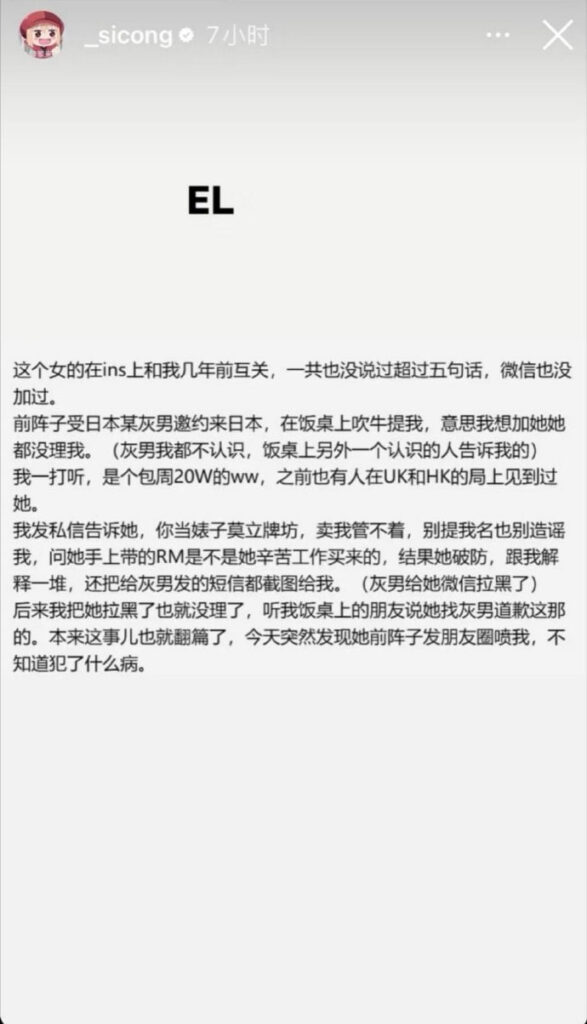 _sicong 7小时

EL

这个女的在ins上和我几年前互关，一共也没说过超过五句话，微信也没加过。
前阵子受日本某灰男邀约来日本，在饭桌上吹牛提我，意思我想加她她都没理我。（灰男我都不认识，饭桌上另外一个认识的人告诉我的）
我一打听，是个包周20W的ww，之前也有人在UK和HK的局上见到过她。
我发私信告诉她，你当婊子莫立牌坊，卖我管不着，别提我名也别造谣我，问她手上带的RM是不是她辛苦工作买来的，结果她破防，跟我解释一堆，还把给灰男发的短信都截图给我。（灰男给她微信拉黑了）
后来我把她拉黑了也就没理了，听我饭桌上的朋友说她找灰男道歉这那的。本来这事儿也就翻篇了，今天突然发现她前阵子发朋友圈喷我，不知道犯了什么病。